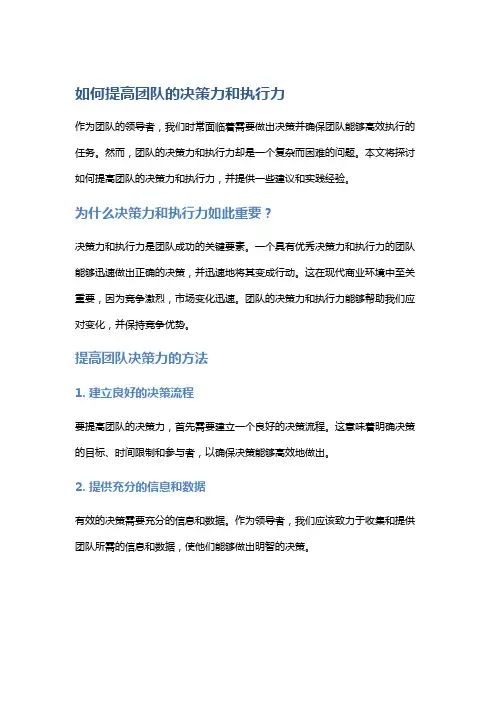 如何提高团队的决策力和执行力

作为团队的领导者，我们时常面临着需要做出决策并确保团队能够高效执行的任务。然而，团队的决策力和执行力却是一个复杂而困难的问题。本文将探讨如何提高团队的决策力和执行力，并提供一些建议和实践经验。

为什么决策力和执行力如此重要？

决策力和执行力是团队成功的关键要素。一个具有优秀决策力和执行力的团队能够迅速做出正确的决策，并迅速地将其变成行动。这在现代商业环境中至关重要，因为竞争激烈，市场变化迅速。团队的决策力和执行力能够帮助我们应对变化，并保持竞争优势。

提高团队决策力的方法

1. 建立良好的决策流程

要提高团队的决策力，首先需要建立一个良好的决策流程。这意味着明确决策的目标、时间限制和参与者，以确保决策能够高效地做出。

2. 提供充分的信息和数据

有效的决策需要充分的信息和数据。作为领导者，我们应该致力于收集和提供团队所需的信息和数据，使他们能够做出明智的决策。